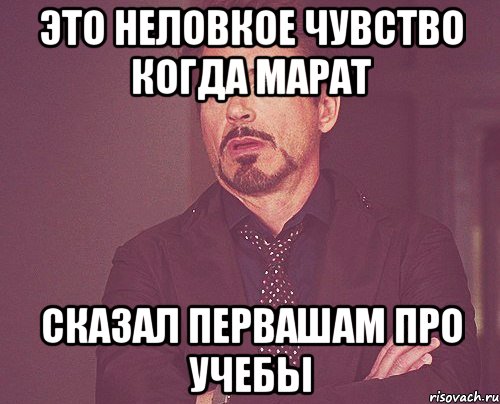 ЭТО НЕЛОВКОЕ ЧУВСТВО КОГДА МАРАТ

СКАЗАЛ ПЕРВАШАМ ПРО УЧЕБЫ

risovach.ru